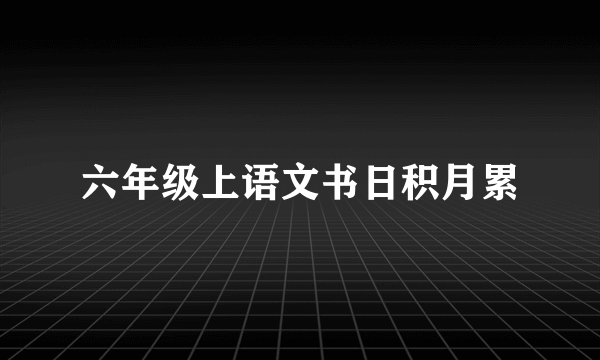 六年级上语文书日积月累